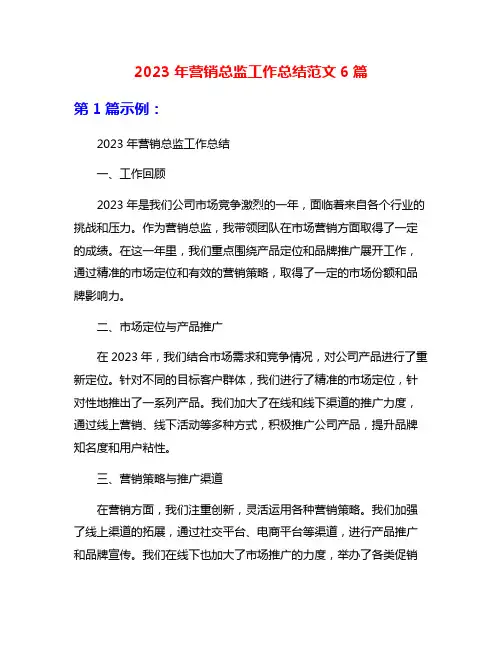 2023 年营销总监工作总结范文 6 篇

第 1 篇示例：

2023 年营销总监工作总结

一、工作回顾

2023 年是我们公司市场竞争激烈的一年，面临着来自各个行业的挑战和压力。作为营销总监，我带领团队在市场营销方面取得了一定的成绩。在这一年里，我们重点围绕产品定位和品牌推广展开工作，通过精准的市场定位和有效的营销策略，取得了一定的市场份额和品牌影响力。

二、市场定位与产品推广

在 2023 年，我们结合市场需求和竞争情况，对公司产品进行了重新定位。针对不同的目标客户群体，我们进行了精准的市场定位，针对性地推出了一系列产品。我们加大了在线和线下渠道的推广力度，通过线上营销、线下活动等多种方式，积极推广公司产品，提升品牌知名度和用户粘性。

三、营销策略与推广渠道

在营销方面，我们注重创新，灵活运用各种营销策略。我们加强了线上渠道的拓展，通过社交平台、电商平台等渠道，进行产品推广和品牌宣传。我们在线下也加大了市场推广的力度，举办了各类促销